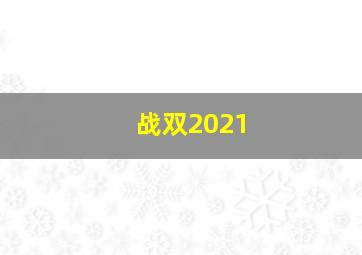 战双2021